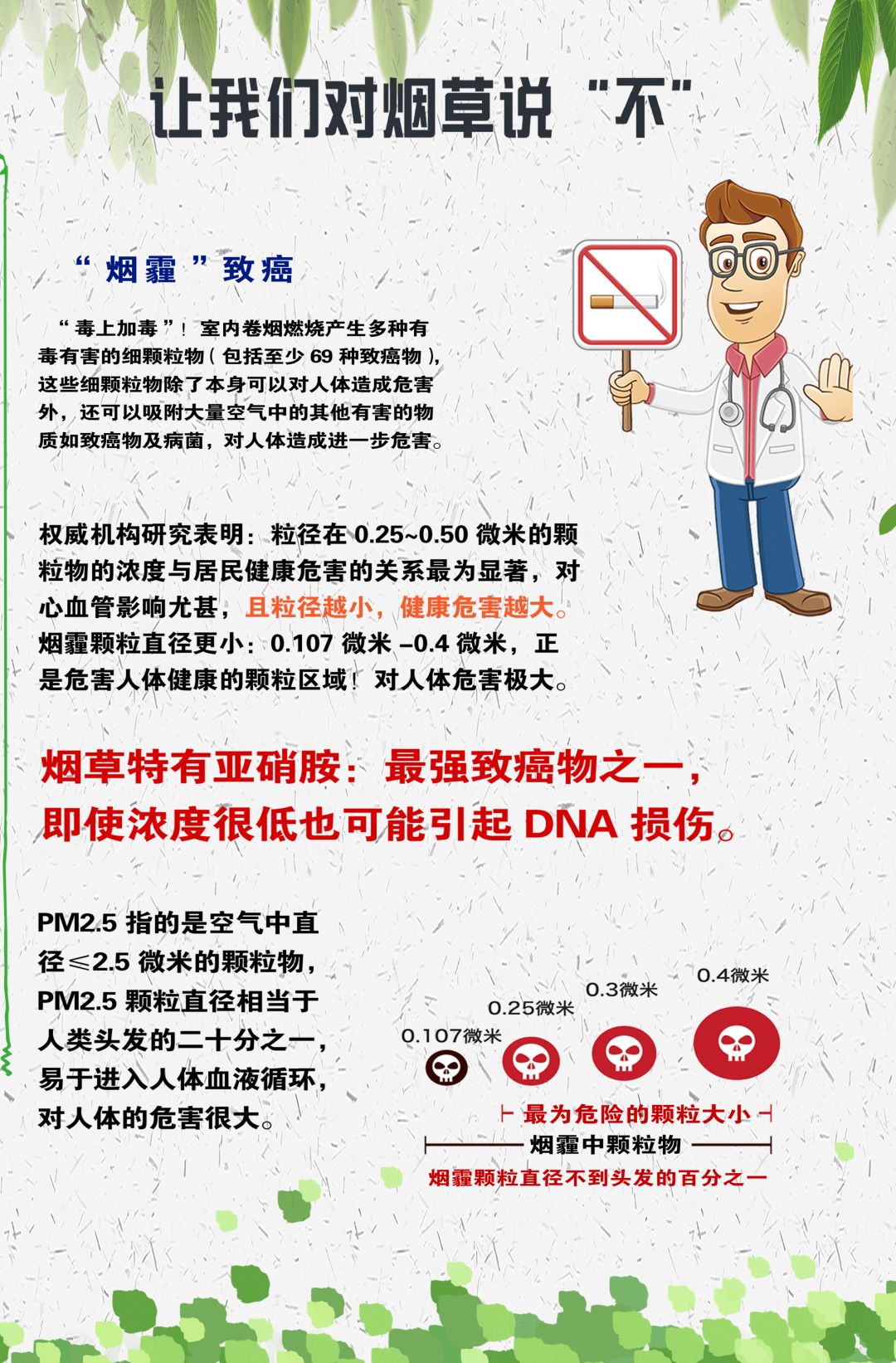 让我们对烟草说“不”

“烟霾”致癌

“毒上加毒”！室内卷烟燃烧产生多种有毒有害的细颗粒物（包括至少 69 种致癌物），这些细颗粒物除了本身可以对人体造成危害外，还可以吸附大量空气中的其他有害的物质如致癌物及病菌，对人体造成进一步危害。

权威机构研究表明：粒径在 0.25~0.50 微米的颗粒物的浓度与居民健康危害的关系最为显著，对心血管影响尤甚，且粒径越小，健康危害越大。烟霾颗粒直径更小：0.107 微米 –0.4 微米，正是危害人体健康的颗粒区域！对人体危害极大。

烟草特有亚硝胺：最强致癌物之一，即使浓度很低也可能引起 DNA 损伤。

PM2.5 指的是空气中直径≤2.5 微米的颗粒物，PM2.5 颗粒直径相当于人类头发的二十分之一，易于进入人体血液循环，对人体的危害很大。

0.107微米
0.25微米
0.3微米
0.4微米
最为危险的颗粒大小
烟霾中颗粒物
烟霾颗粒直径不到头发的百分之一